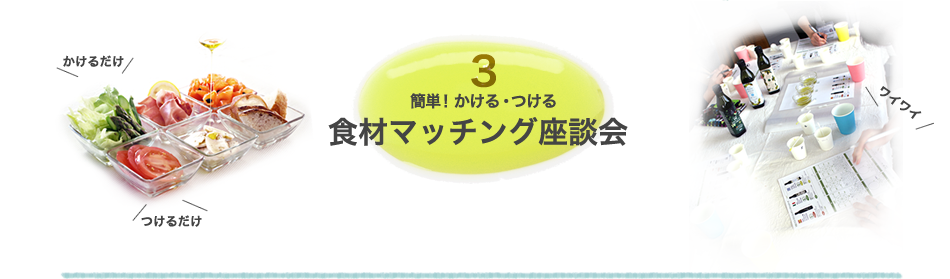 かけるだけ

つけるだけ

3
簡単! かける・つける
食材マッチング座談会

ワイワイ